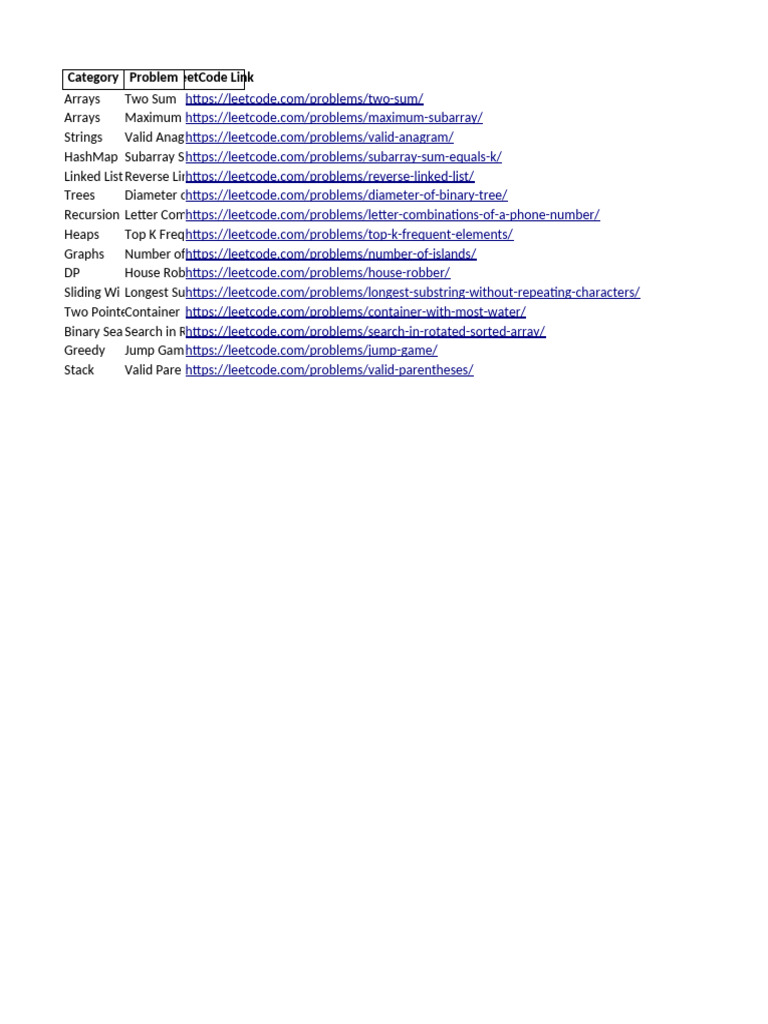 | Category | Problem | etCode Link |
|---|---|---|
| Arrays | Two Sum | https://leetcode.com/problems/two-sum/ |
| Arrays | Maximum | https://leetcode.com/problems/maximum-subarray/ |
| Strings | Valid Anag | https://leetcode.com/problems/valid-anagram/ |
| HashMap | Subarray S | https://leetcode.com/problems/subarray-sum-equals-k/ |
| Linked List | Reverse Lin | https://leetcode.com/problems/reverse-linked-list/ |
| Trees | Diameter c | https://leetcode.com/problems/diameter-of-binary-tree/ |
| Recursion | Letter Com | https://leetcode.com/problems/letter-combinations-of-a-phone-number/ |
| Heaps | Top K Freq | https://leetcode.com/problems/top-k-frequent-elements/ |
| Graphs | Number of | https://leetcode.com/problems/number-of-islands/ |
| DP | House Rob | https://leetcode.com/problems/house-robber/ |
| Sliding Wi | Longest Su | https://leetcode.com/problems/longest-substring-without-repeating-characters/ |
| Two Pointe | Container | https://leetcode.com/problems/container-with-most-water/ |
| Binary Sea | Search in R | https://leetcode.com/problems/search-in-rotated-sorted-array/ |
| Greedy | Jump Gam | https://leetcode.com/problems/jump-game/ |
| Stack | Valid Pare | https://leetcode.com/problems/valid-parentheses/ |